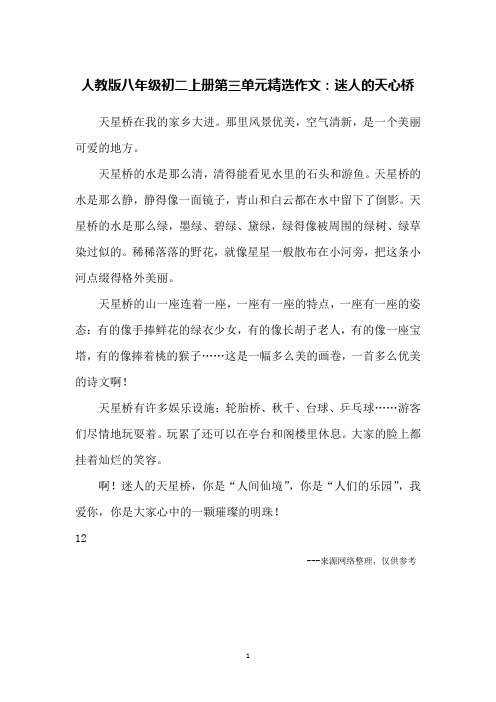 人教版八年级初二上册第三单元精选作文：迷人的天心桥

天星桥在我的家乡大进。那里风景优美，空气清新，是一个美丽可爱的地方。

天星桥的水是那么清，清得能看见水里的石头和游鱼。天星桥的水是那么静，静得像一面镜子，青山和白云都在水中留下了倒影。天星桥的水是那么绿，墨绿、碧绿、黛绿，绿得像被周围的绿树、绿草染过似的。稀稀落落的野花，就像星星一般散布在小河旁，把这条小河点缀得格外美丽。

天星桥的山一座连着一座，一座有一座的特点，一座有一座的姿态：有的像手捧鲜花的绿衣少女，有的像长胡子老人，有的像一座宝塔，有的像捧着桃的猴子……这是一幅多么美的画卷，一首多么优美的诗文啊！

天星桥有许多娱乐设施：轮胎桥、秋千、台球、乒乓球……游客们尽情地玩耍着。玩累了还可以在亭台和阁楼里休息。大家的脸上都挂着灿烂的笑容。

啊！迷人的天星桥，你是“人间仙境”，你是“人们的乐园”，我爱你，你是大家心中的一颗璀璨的明珠！

12

---来源网络整理，仅供参考

1